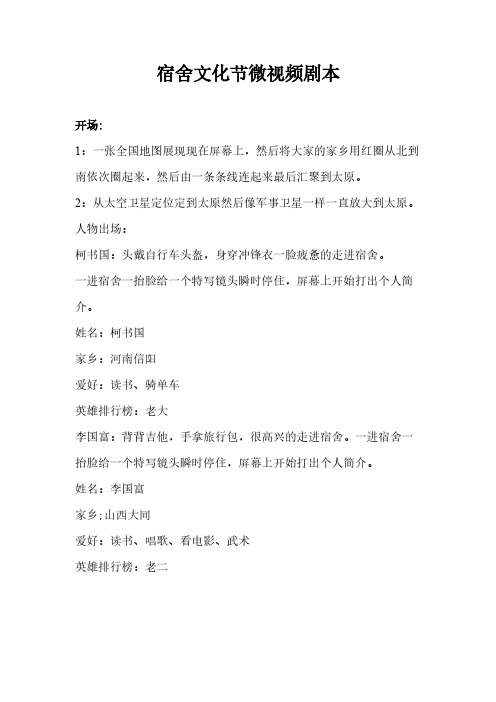 宿舍文化节微视频剧本

开场:

1：一张全国地图展现现在屏幕上，然后将大家的家乡用红圈从北到南依次圈起来，然后由一条条线连起来最后汇聚到太原。

2：从太空卫星定位定到太原然后像军事卫星一样一直放大到太原。

人物出场：

柯书国：头戴自行车头盔，身穿冲锋衣一脸疲惫的走进宿舍。

一进宿舍一抬脸给一个特写镜头瞬时停住，屏幕上开始打出个人简介。

姓名：柯书国

家乡：河南信阳

爱好：读书、骑单车

英雄排行榜：老大

李国富：背背吉他，手拿旅行包，很高兴的走进宿舍。一进宿舍一抬脸给一个特写镜头瞬时停住，屏幕上开始打出个人简介。

姓名：李国富

家乡;山西大同

爱好：读书、唱歌、看电影、武术

英雄排行榜：老二